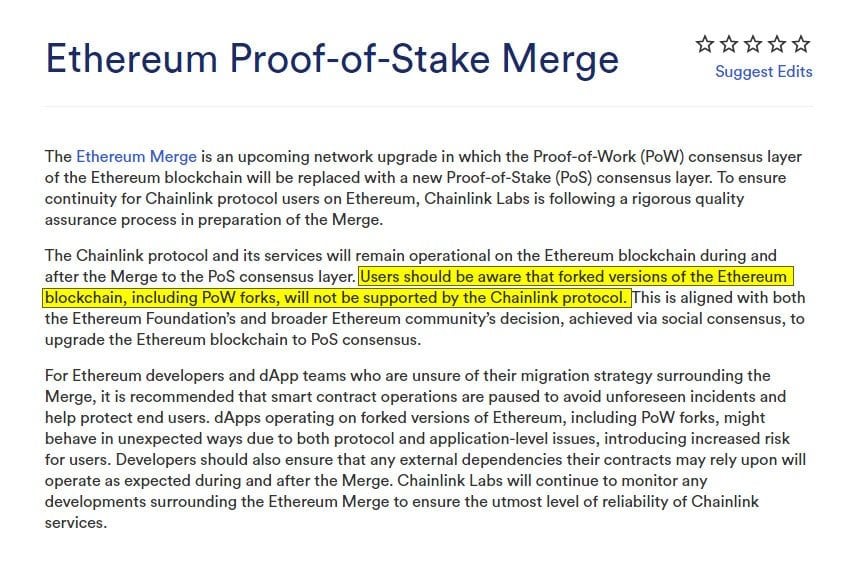 Ethereum Proof-of-Stake Merge

☆☆☆☆☆
Suggest Edits

The Ethereum Merge is an upcoming network upgrade in which the Proof-of-Work (PoW) consensus layer of the Ethereum blockchain will be replaced with a new Proof-of-Stake (PoS) consensus layer. To ensure continuity for Chainlink protocol users on Ethereum, Chainlink Labs is following a rigorous quality assurance process in preparation of the Merge.

The Chainlink protocol and its services will remain operational on the Ethereum blockchain during and after the Merge to the PoS consensus layer. Users should be aware that forked versions of the Ethereum blockchain, including PoW forks, will not be supported by the Chainlink protocol. This is aligned with both the Ethereum Foundation's and broader Ethereum community's decision, achieved via social consensus, to upgrade the Ethereum blockchain to PoS consensus.

For Ethereum developers and dApp teams who are unsure of their migration strategy surrounding the Merge, it is recommended that smart contract operations are paused to avoid unforeseen incidents and help protect end users. dApps operating on forked versions of Ethereum, including PoW forks, might behave in unexpected ways due to both protocol and application-level issues, introducing increased risk for users. Developers should also ensure that any external dependencies their contracts may rely upon will operate as expected during and after the Merge. Chainlink Labs will continue to monitor any developments surrounding the Ethereum Merge to ensure the utmost level of reliability of Chainlink services.